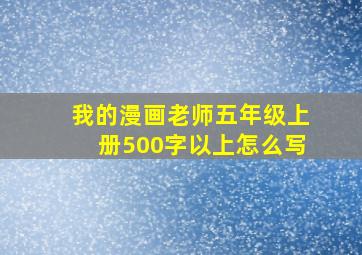 我的漫画老师五年级上册500字以上怎么写